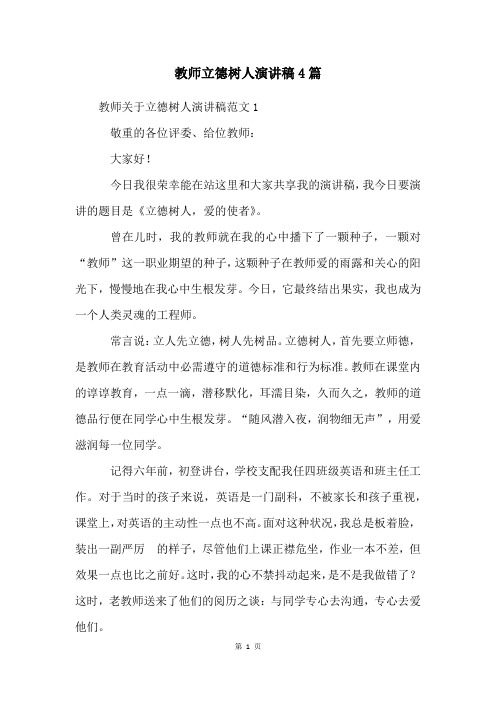 教师立德树人演讲稿4篇

教师关于立德树人演讲稿范文1

敬重的各位评委、给位教师：

大家好！

今日我很荣幸能在站这里和大家共享我的演讲稿，我今日要演讲的题目是《立德树人，爱的使者》。

曾在儿时，我的教师就在我的心中播下了一颗种子，一颗对“教师”这一职业期望的种子，这颗种子在教师爱的雨露和关心的阳光下，慢慢地在我心中生根发芽。今日，它最终结出果实，我也成为一个人类灵魂的工程师。

常言说：立人先立德，树人先树品。立德树人，首先要立师德，是教师在教育活动中必需遵守的道德标准和行为标准。教师在课堂内的谆谆教育，一点一滴，潜移默化，耳濡目染，久而久之，教师的道德品行便在同学心中生根发芽。“随风潜入夜，润物细无声”，用爱滋润每一位同学。

记得六年前，初登讲台，学校支配我任四班级英语和班主任工作。对于当时的孩子来说，英语是一门副科，不被家长和孩子重视，课堂上，对英语的主动性一点也不高。面对这种状况，我总是板着脸，装出一副严厉 的样子，尽管他们上课正襟危坐，作业一本不差，但效果一点也比之前好。这时，我的心不禁抖动起来，是不是我做错了？这时，老教师送来了他们的阅历之谈：与同学专心去沟通，专心去爱他们。

第 1 页